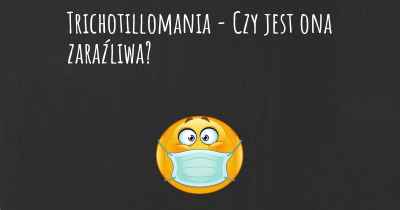 Trichotillomania - Czy jest ona zaraźliwa?